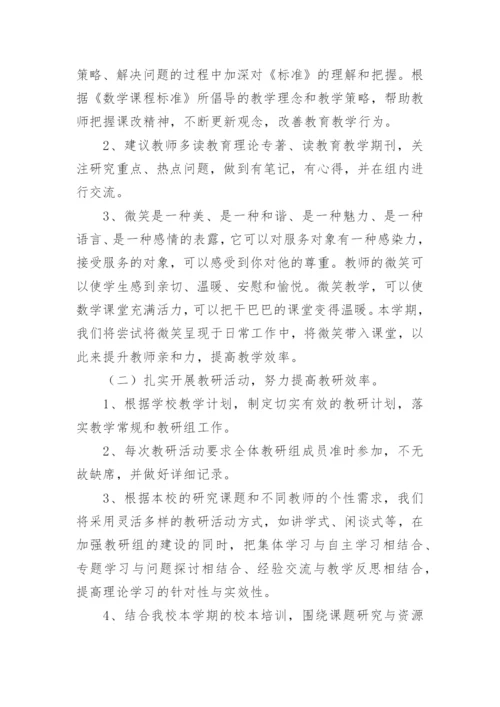 策略、解决问题的过程中加深对《标准》的理解和把握。根据《数学课程标准》所倡导的教学理念和教学策略，帮助教师把握课改精神，不断更新观念，改善教育教学行为。

2、建议教师多读教育理论专著、读教育教学期刊，关注研究重点、热点问题，做到有笔记，有心得，并在组内进行交流。

3、微笑是一种美、是一种和谐、是一种魅力、是一种语言、是一种感情的表露，它可以对服务对象有一种感染力，接受服务的对象，可以感受到你对他的尊重。教师的微笑可以使学生感到亲切、温暖、安慰和愉悦。微笑教学，可以使数学课堂充满活力，可以把干巴巴的课堂变得温暖。本学期，我们将尝试将微笑呈现于日常工作中，将微笑带入课堂，以此来提升教师亲和力，提高教学效率。

（二）扎实开展教研活动，努力提高教研效率。

1、根据学校教学计划，制定切实有效的教研计划，落实教学常规和教研组工作。

2、每次教研活动要求全体教研组成员准时参加，不无故缺席，并做好详细记录。

3、根据本校的研究课题和不同教师的个性需求，我们将采用灵活多样的教研活动方式，如讲学式、闲谈式等，在加强教研组的建设的同时，把集体学习与自主学习相结合、专题学习与问题探讨相结合、经验交流与教学反思相结合，提高理论学习的针对性与实效性。

4、结合我校本学期的校本培训，围绕课题研究与资源